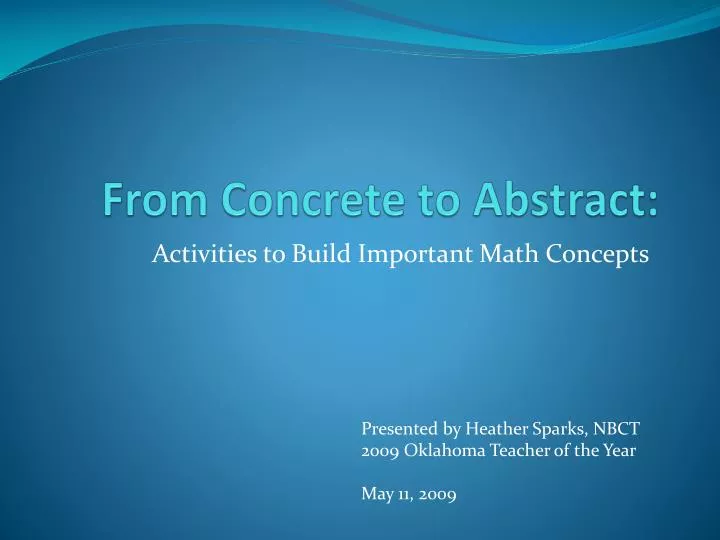 From Concrete to Abstract:

Activities to Build Important Math Concepts

Presented by Heather Sparks, NBCT
2009 Oklahoma Teacher of the Year

May 11, 2009